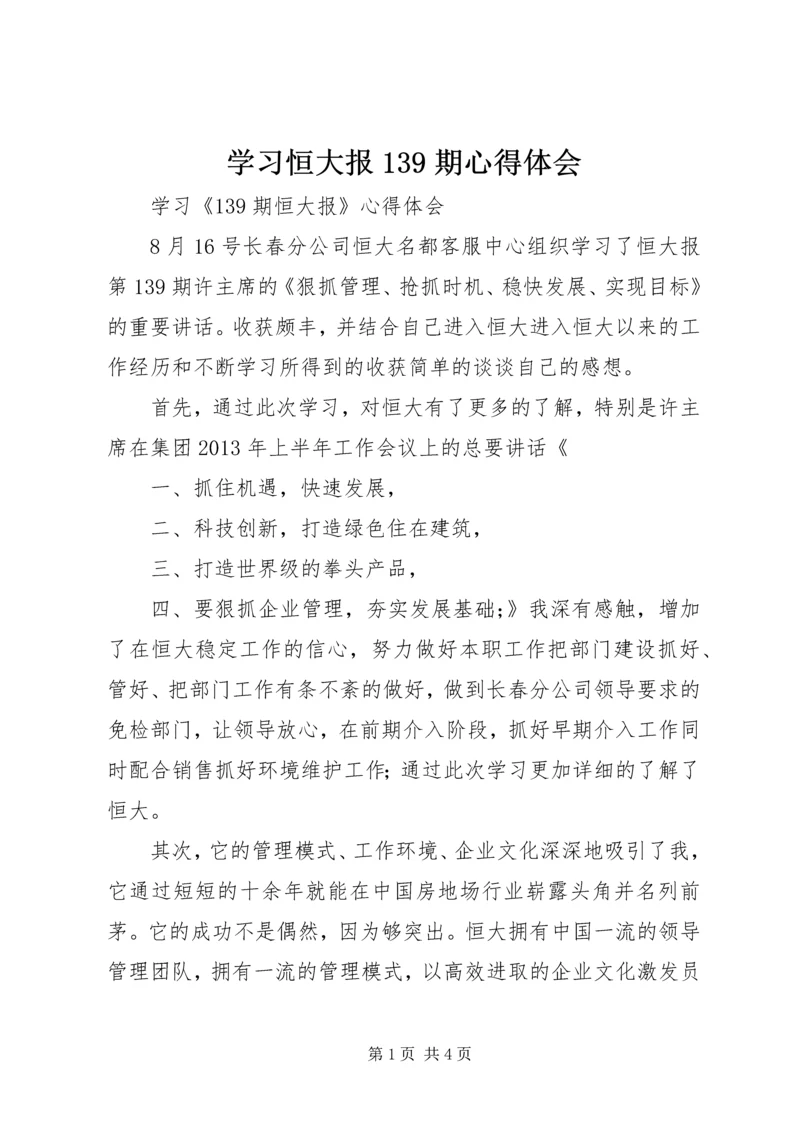 学习恒大报139期心得体会

学习《139期恒大报》心得体会

8月16号长春分公司恒大名都客服中心组织学习了恒大报第139期许主席的《狠抓管理、抢抓时机、稳快发展、实现目标》的重要讲话。收获颇丰，并结合自己进入恒大进入恒大以来的工作经历和不断学习所得到的收获简单的谈谈自己的感想。

首先，通过此次学习，对恒大有了更多的了解，特别是许主席在集团2013年上半年工作会议上的总要讲话《

一、抓住机遇，快速发展，

二、科技创新，打造绿色住在建筑，

三、打造世界级的拳头产品，

四、要狠抓企业管理，夯实发展基础;》我深有感触，增加了在恒大稳定工作的信心，努力做好本职工作把部门建设抓好、管好、把部门工作有条不紊的做好，做到长春分公司领导要求的免检部门，让领导放心，在前期介入阶段，抓好早期介入工作同时配合销售抓好环境维护工作;通过此次学习更加详细的了解了恒大。

其次，它的管理模式、工作环境、企业文化深深地吸引了我，它通过短短的十余年就能在中国房地场行业崭露头角并名列前茅。它的成功不是偶然，因为够突出。恒大拥有中国一流的领导管理团队，拥有一流的管理模式，以高效进取的企业文化激发员

第1页 共4页